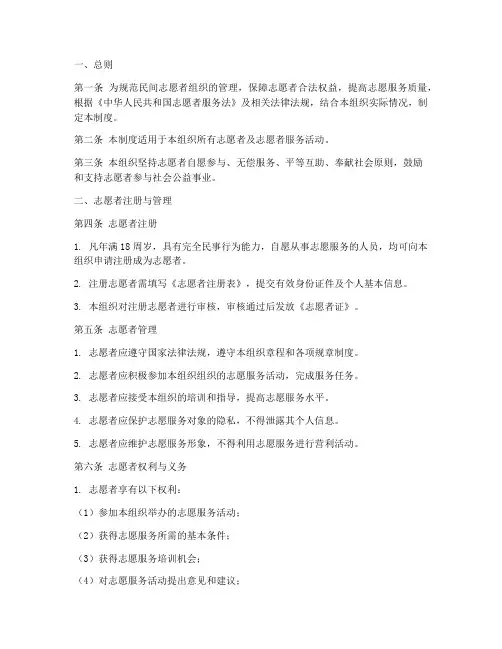 一、总则

第一条 为规范民间志愿者组织的管理，保障志愿者合法权益，提高志愿服务质量，根据《中华人民共和国志愿者服务法》及相关法律法规，结合本组织实际情况，制定本制度。

第二条 本制度适用于本组织所有志愿者及志愿者服务活动。

第三条 本组织坚持志愿者自愿参与、无偿服务、平等互助、奉献社会原则，鼓励和支持志愿者参与社会公益事业。

二、志愿者注册与管理

第四条 志愿者注册

1. 凡年满18周岁，具有完全民事行为能力，自愿从事志愿服务的人员，均可向本组织申请注册成为志愿者。

2. 注册志愿者需填写《志愿者注册表》，提交有效身份证件及个人基本信息。

3. 本组织对注册志愿者进行审核，审核通过后发放《志愿者证》。

第五条 志愿者管理

1. 志愿者应遵守国家法律法规，遵守本组织章程和各项规章制度。

2. 志愿者应积极参加本组织组织的志愿服务活动，完成服务任务。

3. 志愿者应接受本组织的培训和指导，提高志愿服务水平。

4. 志愿者应保护志愿服务对象的隐私，不得泄露其个人信息。

5. 志愿者应维护志愿服务形象，不得利用志愿服务进行营利活动。

第六条 志愿者权利与义务

1. 志愿者享有以下权利：

（1）参加本组织举办的志愿服务活动；

（2）获得志愿服务所需的基本条件；

（3）获得志愿服务培训机会；

（4）对志愿服务活动提出意见和建议；